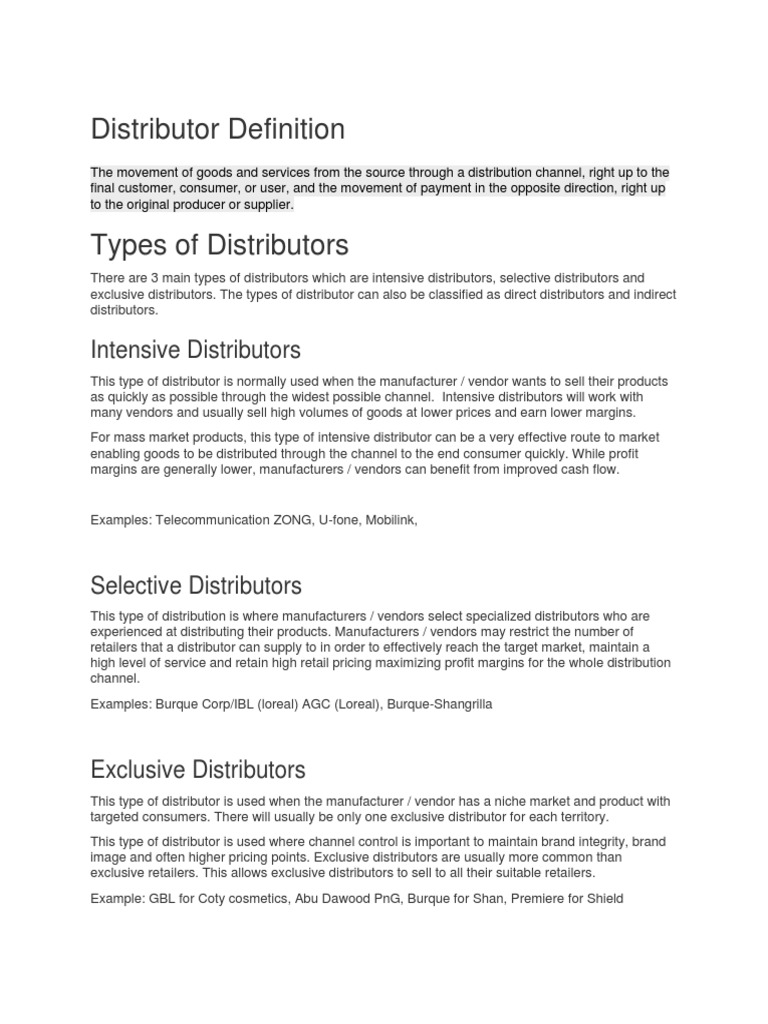 Distributor Definition

The movement of goods and services from the source through a distribution channel, right up to the final customer, consumer, or user, and the movement of payment in the opposite direction, right up to the original producer or supplier.

Types of Distributors

There are 3 main types of distributors which are intensive distributors, selective distributors and exclusive distributors. The types of distributor can also be classified as direct distributors and indirect distributors.

Intensive Distributors

This type of distributor is normally used when the manufacturer / vendor wants to sell their products as quickly as possible through the widest possible channel. Intensive distributors will work with many vendors and usually sell high volumes of goods at lower prices and earn lower margins.

For mass market products, this type of intensive distributor can be a very effective route to market enabling goods to be distributed through the channel to the end consumer quickly. While profit margins are generally lower, manufacturers / vendors can benefit from improved cash flow.

Examples: Telecommunication ZONG, U-fone, Mobilink,

Selective Distributors

This type of distribution is where manufacturers / vendors select specialized distributors who are experienced at distributing their products. Manufacturers / vendors may restrict the number of retailers that a distributor can supply to in order to effectively reach the target market, maintain a high level of service and retain high retail pricing maximizing profit margins for the whole distribution channel.

Examples: Burque Corp/IBL (loreal) AGC (Loreal), Burque-Shangrilla

Exclusive Distributors

This type of distributor is used when the manufacturer / vendor has a niche market and product with targeted consumers. There will usually be only one exclusive distributor for each territory.

This type of distributor is used where channel control is important to maintain brand integrity, brand image and often higher pricing points. Exclusive distributors are usually more common than exclusive retailers. This allows exclusive distributors to sell to all their suitable retailers.

Example: GBL for Coty cosmetics, Abu Dawood PnG, Burque for Shan, Premiere for Shield